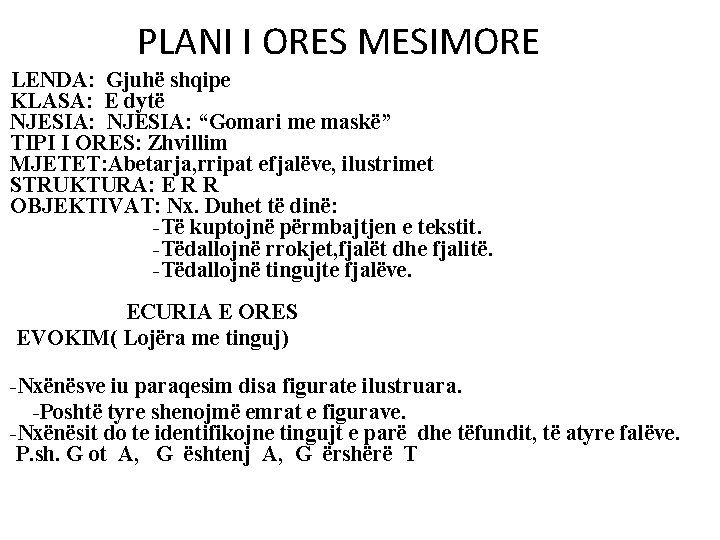 PLANI I ORES MESIMORE

LENDA: Gjuhë shqipe
KLASA: E dytë
NJESIA: NJESIA: “Gomari me maskë”
TIPI I ORES: Zhvillim
MJETET:Abetarja,rripat efjalëve, ilustrimet
STRUKTURA: E R R
OBJEKTIVAT: Nx. Duhet të dinë:
-Të kuptojnë përmbajtjen e tekstit.
-Tëdallojnë rrokjet,fjalët dhe fjalitë.
-Tëdallojnë tingujte fjalëve.

ECURIA E ORES
EVOKIM( Lojëra me tinguj)

-Nxënësve iu paraqesim disa figurate ilustruara.
-Poshtë tyre shenojmë emrat e figurave.
-Nxënësit do te identifikojne tingujt e parë dhe tëfundit, të atyre falëve.
P.sh. G ot A, G ështenj A, G ërshërë T